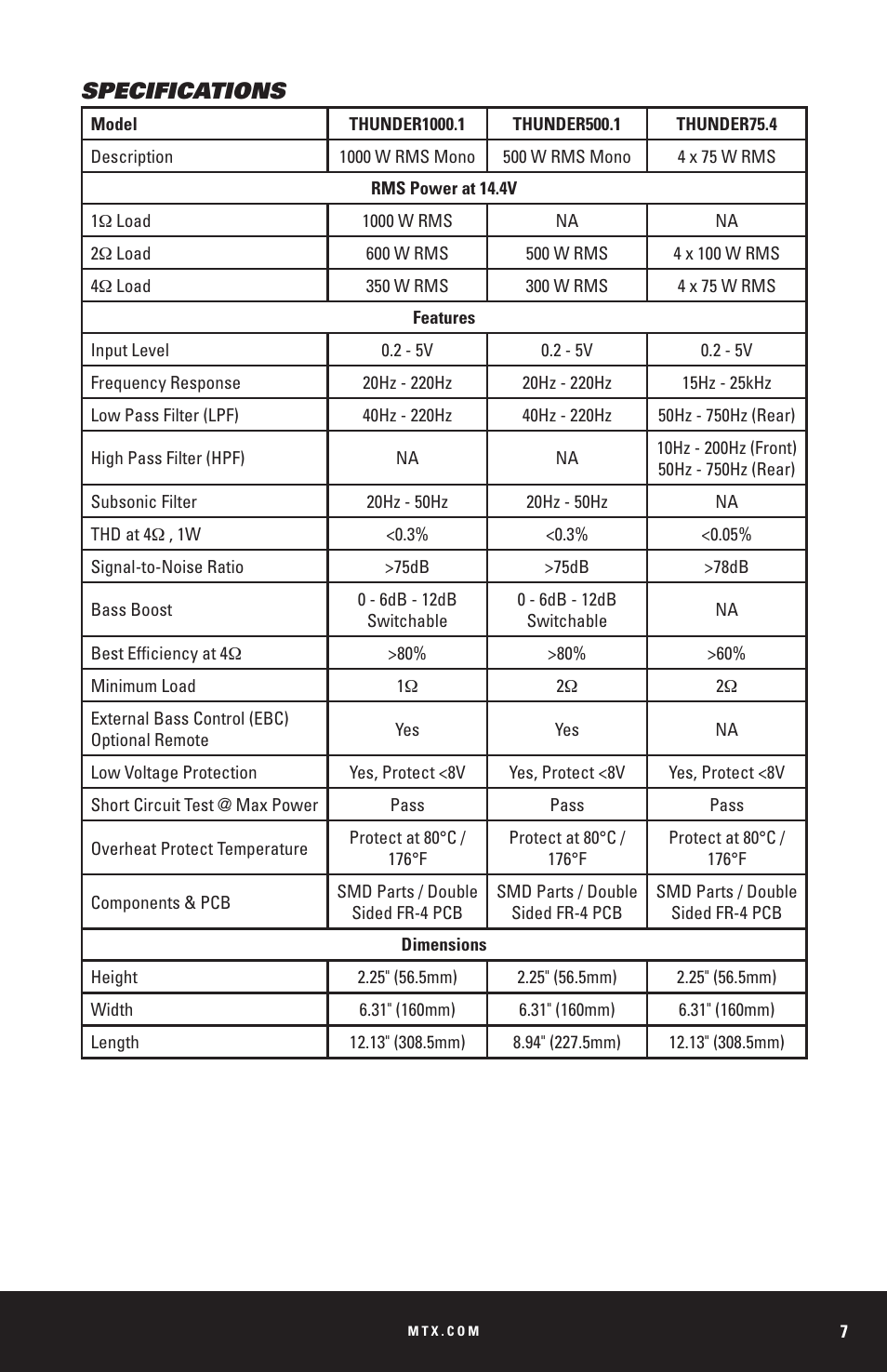 SPECIFICATIONS

| Model | THUNDER1000.1 | THUNDER500.1 | THUNDER75.4 |
|---|---|---|---|
| Description | 1000 W RMS Mono | 500 W RMS Mono | 4 x 75 W RMS |
| RMS Power at 14.4V | | | |
| 1Ω Load | 1000 W RMS | NA | NA |
| 2Ω Load | 600 W RMS | 500 W RMS | 4 x 100 W RMS |
| 4Ω Load | 350 W RMS | 300 W RMS | 4 x 75 W RMS |
| Features | | | |
| Input Level | 0.2 - 5V | 0.2 - 5V | 0.2 - 5V |
| Frequency Response | 20Hz - 220Hz | 20Hz - 220Hz | 15Hz - 25kHz |
| Low Pass Filter (LPF) | 40Hz - 220Hz | 40Hz - 220Hz | 50Hz - 750Hz (Rear) |
| High Pass Filter (HPF) | NA | NA | 10Hz - 200Hz (Front) 50Hz - 750Hz (Rear) |
| Subsonic Filter | 20Hz - 50Hz | 20Hz - 50Hz | NA |
| THD at 4Ω , 1W | <0.3% | <0.3% | <0.05% |
| Signal-to-Noise Ratio | >75dB | >75dB | >78dB |
| Bass Boost | 0 - 6dB - 12dB Switchable | 0 - 6dB - 12dB Switchable | NA |
| Best Efficiency at 4Ω | >80% | >80% | >60% |
| Minimum Load | 1Ω | 2Ω | 2Ω |
| External Bass Control (EBC) Optional Remote | Yes | Yes | NA |
| Low Voltage Protection | Yes, Protect <8V | Yes, Protect <8V | Yes, Protect <8V |
| Short Circuit Test @ Max Power | Pass | Pass | Pass |
| Overheat Protect Temperature | Protect at 80°C / 176°F | Protect at 80°C / 176°F | Protect at 80°C / 176°F |
| Components & PCB | SMD Parts / Double Sided FR-4 PCB | SMD Parts / Double Sided FR-4 PCB | SMD Parts / Double Sided FR-4 PCB |
| Dimensions | | | |
| Height | 2.25" (56.5mm) | 2.25" (56.5mm) | 2.25" (56.5mm) |
| Width | 6.31" (160mm) | 6.31" (160mm) | 6.31" (160mm) |
| Length | 12.13" (308.5mm) | 8.94" (227.5mm) | 12.13" (308.5mm) |

MTX.COM 7